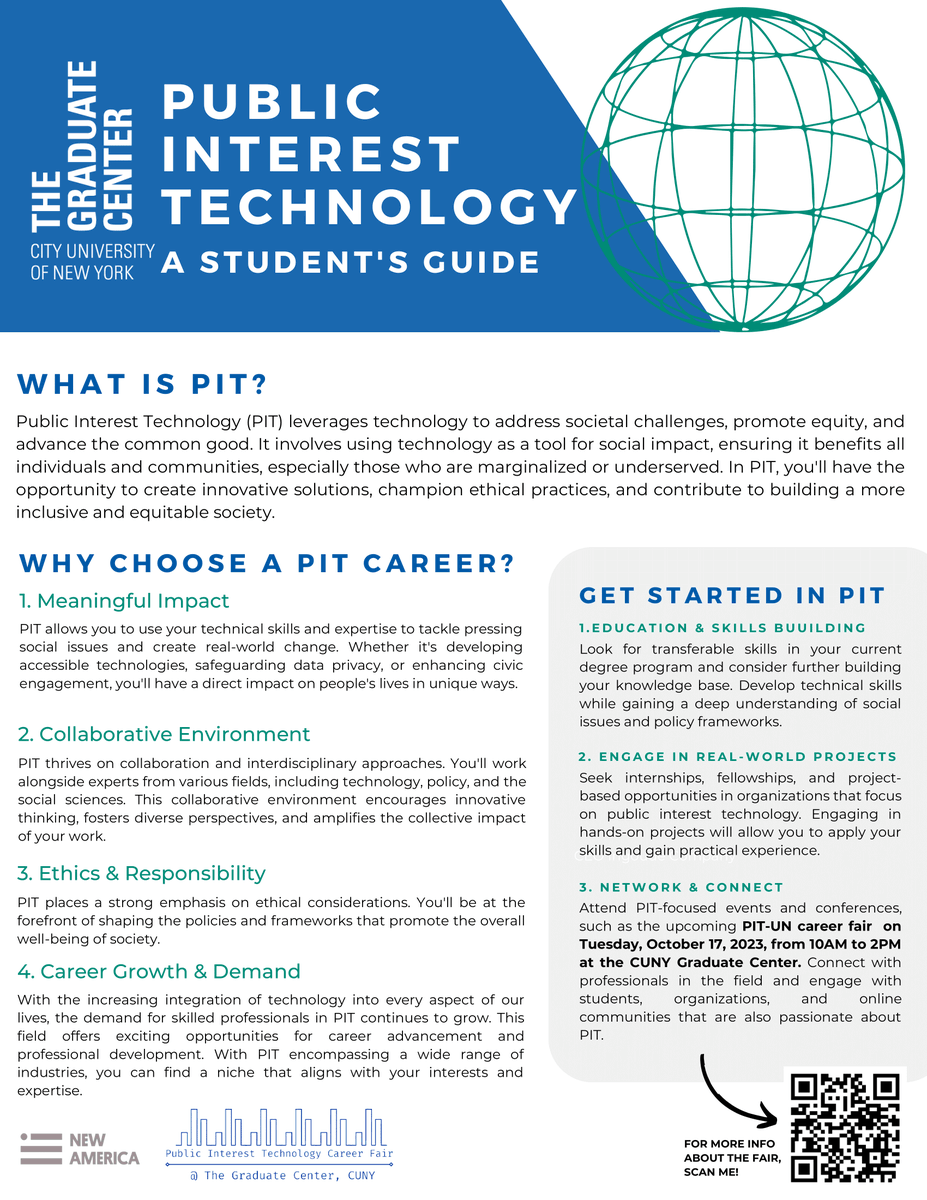 THE GRADUATE CENTER
CITY UNIVERSITY OF NEW YORK

PUBLIC INTEREST TECHNOLOGY
A STUDENT'S GUIDE

WHAT IS PIT?

Public Interest Technology (PIT) leverages technology to address societal challenges, promote equity, and advance the common good. It involves using technology as a tool for social impact, ensuring it benefits all individuals and communities, especially those who are marginalized or underserved. In PIT, you'll have the opportunity to create innovative solutions, champion ethical practices, and contribute to building a more inclusive and equitable society.

WHY CHOOSE A PIT CAREER?

1. Meaningful Impact

PIT allows you to use your technical skills and expertise to tackle pressing social issues and create real-world change. Whether it's developing accessible technologies, safeguarding data privacy, or enhancing civic engagement, you'll have a direct impact on people's lives in unique ways.

2. Collaborative Environment

PIT thrives on collaboration and interdisciplinary approaches. You'll work alongside experts from various fields, including technology, policy, and the social sciences. This collaborative environment encourages innovative thinking, fosters diverse perspectives, and amplifies the collective impact of your work.

3. Ethics & Responsibility

PIT places a strong emphasis on ethical considerations. You'll be at the forefront of shaping the policies and frameworks that promote the overall well-being of society.

4. Career Growth & Demand

With the increasing integration of technology into every aspect of our lives, the demand for skilled professionals in PIT continues to grow. This field offers exciting opportunities for career advancement and professional development. With PIT encompassing a wide range of industries, you can find a niche that aligns with your interests and expertise.

GET STARTED IN PIT

1.EDUCATION & SKILLS BUUILDING

Look for transferable skills in your current degree program and consider further building your knowledge base. Develop technical skills while gaining a deep understanding of social issues and policy frameworks.

2. ENGAGE IN REAL-WORLD PROJECTS

Seek internships, fellowships, and project-based opportunities in organizations that focus on public interest technology. Engaging in hands-on projects will allow you to apply your skills and gain practical experience.

3. NETWORK & CONNECT

Attend PIT-focused events and conferences, such as the upcoming PIT-UN career fair on Tuesday, October 17, 2023, from 10AM to 2PM at the CUNY Graduate Center. Connect with professionals in the field and engage with students, organizations, and online communities that are also passionate about PIT.

NEW AMERICA

Public Interest Technology Career Fair
@ The Graduate Center, CUNY

FOR MORE INFO ABOUT THE FAIR, SCAN ME!